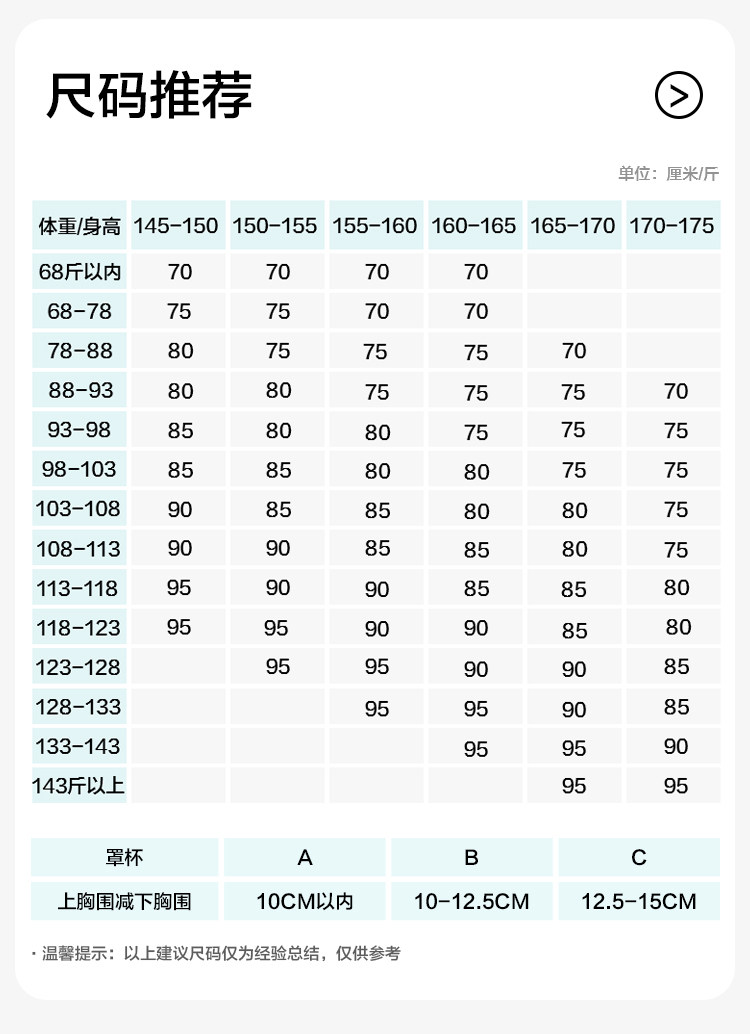 尺码推荐

单位：厘米/斤

| 体重/身高 | 145-150 | 150-155 | 155-160 | 160-165 | 165-170 | 170-175 |
|---|---|---|---|---|---|---|
| 68斤以内 | 70 | 70 | 70 | 70 | | |
| 68-78 | 75 | 75 | 70 | 70 | | |
| 78-88 | 80 | 75 | 75 | 75 | 70 | |
| 88-93 | 80 | 80 | 75 | 75 | 75 | 70 |
| 93-98 | 85 | 80 | 80 | 75 | 75 | 75 |
| 98-103 | 85 | 85 | 80 | 80 | 75 | 75 |
| 103-108 | 90 | 85 | 85 | 80 | 80 | 75 |
| 108-113 | 90 | 90 | 85 | 85 | 80 | 75 |
| 113-118 | 95 | 90 | 90 | 85 | 85 | 80 |
| 118-123 | 95 | 95 | 90 | 90 | 85 | 80 |
| 123-128 | | 95 | 95 | 90 | 90 | 85 |
| 128-133 | | | 95 | 95 | 90 | 85 |
| 133-143 | | | | 95 | 95 | 90 |
| 143斤以上 | | | | | 95 | 95 |

| 罩杯 | A | B | C |
|---|---|---|---|
| 上胸围减下胸围 | 10CM以内 | 10-12.5CM | 12.5-15CM |

· 温馨提示：以上建议尺码仅为经验总结，仅供参考